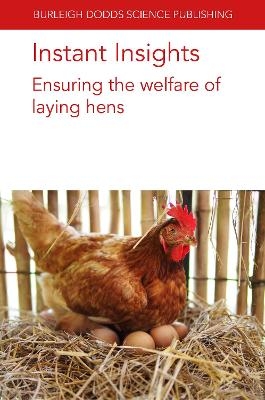 BURLEIGH DODDS SCIENCE PUBLISHING

Instant Insights

Ensuring the welfare of laying hens